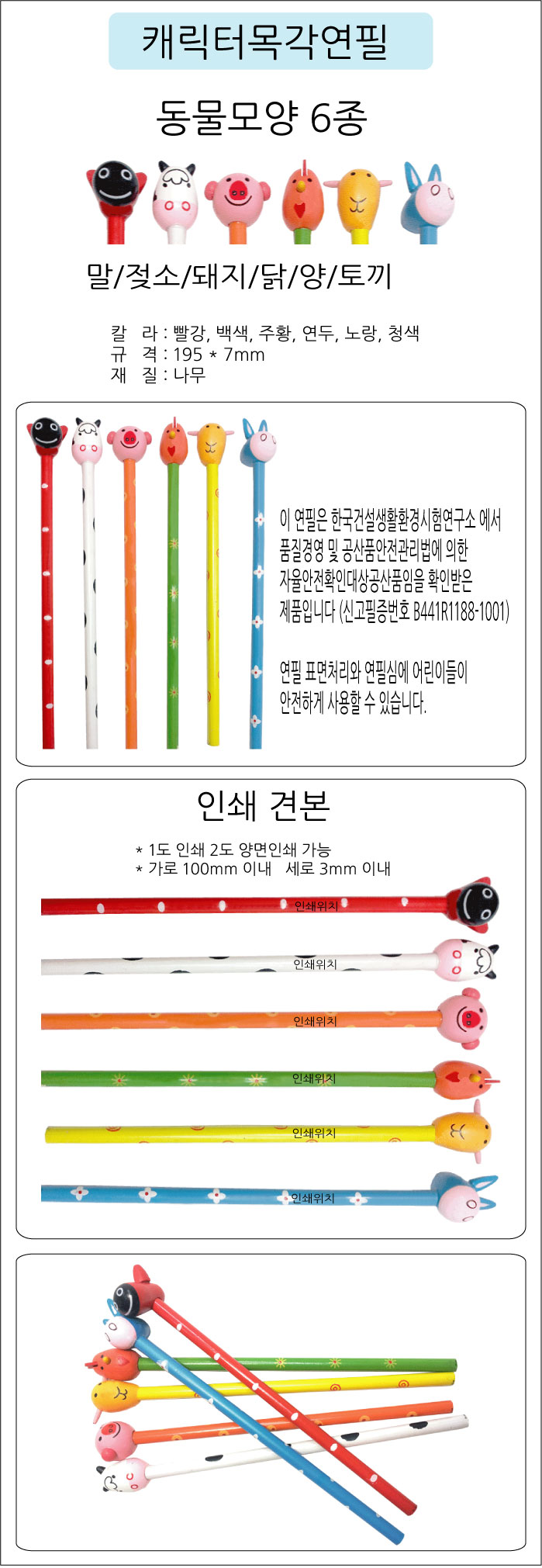 캐릭터목각연필

동물모양 6종

말/젖소/돼지/닭/양/토끼

칼 라 : 빨강, 백색, 주황, 연두, 노랑, 청색
규 격 : 195 * 7mm
재 질 : 나무

이 연필은 한국건설생활환경시험연구소 에서 품질경영 및 공산품안전관리법에 의한 자율안전확인대상공산품임을 확인받은 제품입니다 (신고필증번호 B441R1188-1001)

연필 표면처리와 연필심에 어린이들이 안전하게 사용할 수 있습니다.

인쇄 견본

* 1도 인쇄 2도 양면인쇄 가능
* 가로 100mm 이내 세로 3mm 이내

인쇄위치

인쇄위치

인쇄위치

인쇄위치

인쇄위치

인쇄위치